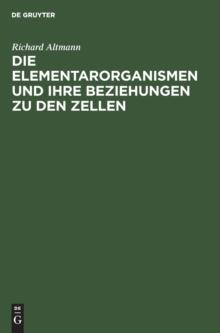 DE GRUYTER

Richard Altmann

DIE ELEMENTARORGANISMEN UND IHRE BEZIEHUNGEN ZU DEN ZELLEN

DE
G